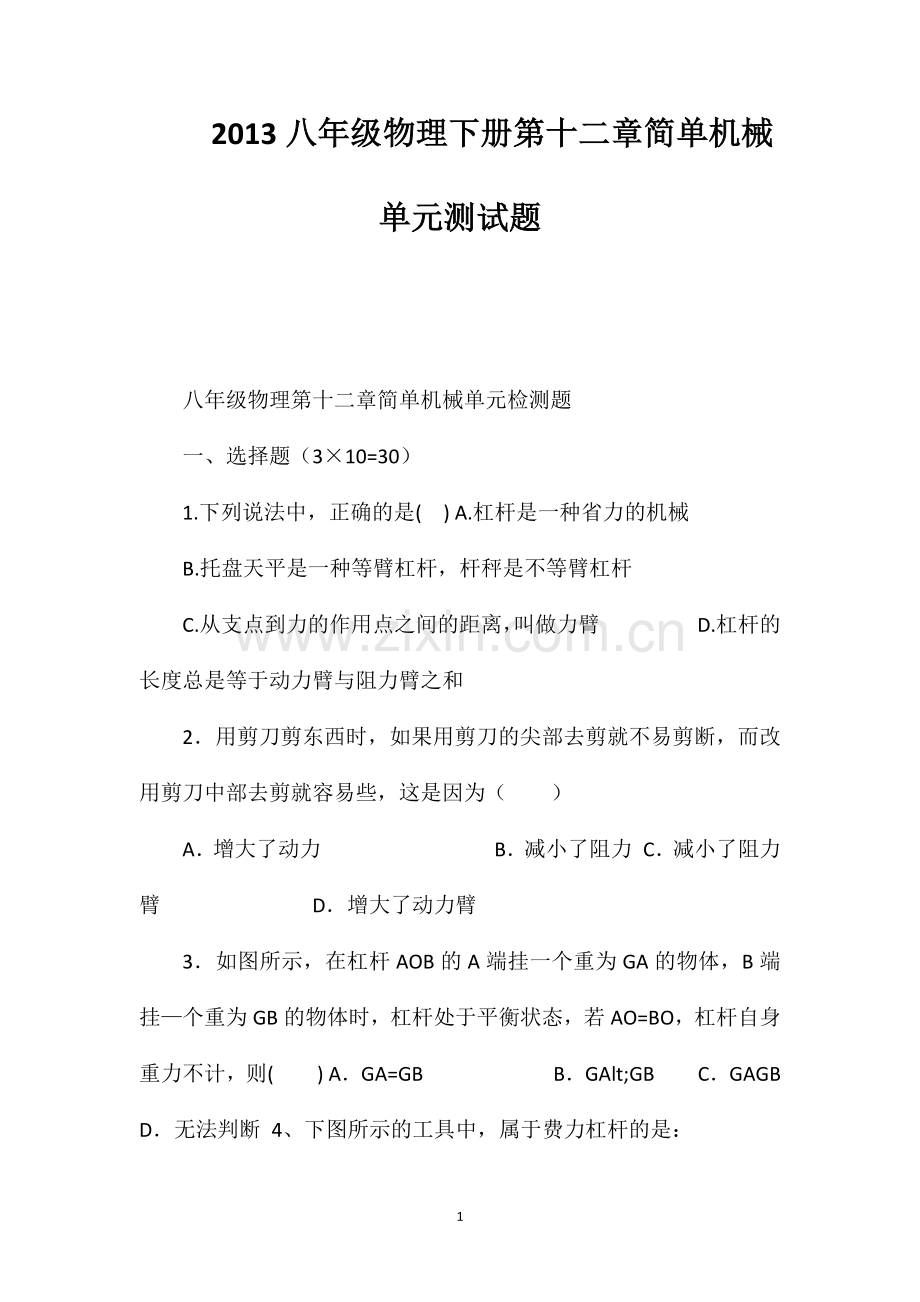 2013 八年级物理下册第十二章简单机械单元测试题

八年级物理第十二章简单机械单元检测题

一、选择题（3×10=30）

1.下列说法中，正确的是(　) A.杠杆是一种省力的机械

B.托盘天平是一种等臂杠杆，杆秤是不等臂杠杆

C.从支点到力的作用点之间的距离，叫做力臂　　D.杠杆的长度总是等于动力臂与阻力臂之和

2．用剪刀剪东西时，如果用剪刀的尖部去剪就不易剪断，而改用剪刀中部去剪就容易些，这是因为（　　）

A．增大了动力　　B．减小了阻力 C．减小了阻力臂　　D．增大了动力臂

3．如图所示，在杠杆 AOB 的 A 端挂一个重为 GA 的物体，B 端挂一个重为 GB 的物体时，杠杆处于平衡状态，若 AO=BO，杠杆自身重力不计，则(　　) A．GA=GB　　B．GAlt;GB　　C．GAGB D．无法判断 4、下图所示的工具中，属于费力杠杆的是：

www.zixin.com.cn

1